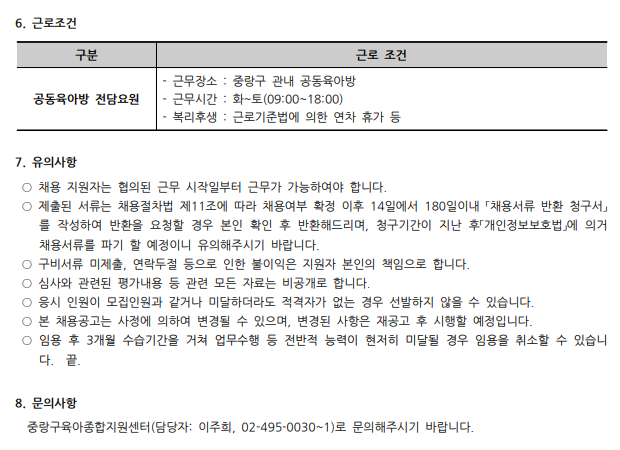 6. 근로조건

| 구분 | 근로 조건 |
|---|---|
| 공동육아방 전담요원 | - 근무장소 : 중랑구 관내 공동육아방<br>- 근무시간 : 화~토(09:00~18:00)<br>- 복리후생 : 근로기준법에 의한 연차 휴가 등 |

7. 유의사항

○ 채용 지원자는 협의된 근무 시작일부터 근무가 가능하여야 합니다.
○ 제출된 서류는 채용절차법 제11조에 따라 채용여부 확정 이후 14일에서 180일이내 「채용서류 반환 청구서」를 작성하여 반환을 요청할 경우 본인 확인 후 반환해드리며, 청구기간이 지난 후「개인정보보호법」에 의거 채용서류를 파기 할 예정이니 유의해주시기 바랍니다.
○ 구비서류 미제출, 연락두절 등으로 인한 불이익은 지원자 본인의 책임으로 합니다.
○ 심사와 관련된 평가내용 등 관련 모든 자료는 비공개로 합니다.
○ 응시 인원이 모집인원과 같거나 미달하더라도 적격자가 없는 경우 선발하지 않을 수 있습니다.
○ 본 채용공고는 사정에 의하여 변경될 수 있으며, 변경된 사항은 재공고 후 시행할 예정입니다.
○ 임용 후 3개월 수습기간을 거쳐 업무수행 등 전반적 능력이 현저히 미달될 경우 임용을 취소할 수 있습니다. 끝.

8. 문의사항

중랑구육아종합지원센터(담당자: 이주희, 02-495-0030~1)로 문의해주시기 바랍니다.